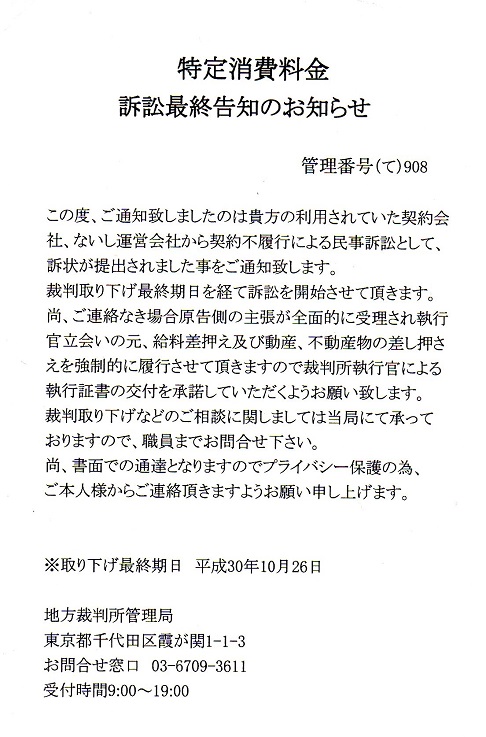 特定消費料金
訴訟最終告知のお知らせ

管理番号(て)908

この度、ご通知致しましたのは貴方の利用されていた契約会社、ないし運営会社から契約不履行による民事訴訟として、訴状が提出されました事をご通知致します。
裁判取り下げ最終期日を経て訴訟を開始させて頂きます。
尚、ご連絡なき場合原告側の主張が全面的に受理され執行官立会いの元、給料差押え及び動産、不動産物の差し押さえを強制的に履行させて頂きますので裁判所執行官による執行証書の交付を承諾していただくようお願い致します。
裁判取り下げなどのご相談に関しましては当局にて承っておりますので、職員までお問合せ下さい。
尚、書面での通達となりますのでプライバシー保護の為、ご本人様からご連絡頂きますようお願い申し上げます。

※取り下げ最終期日　平成30年10月26日

地方裁判所管理局
東京都千代田区霞が関1-1-3
お問合せ窓口　03-6709-3611
受付時間9:00～19:00